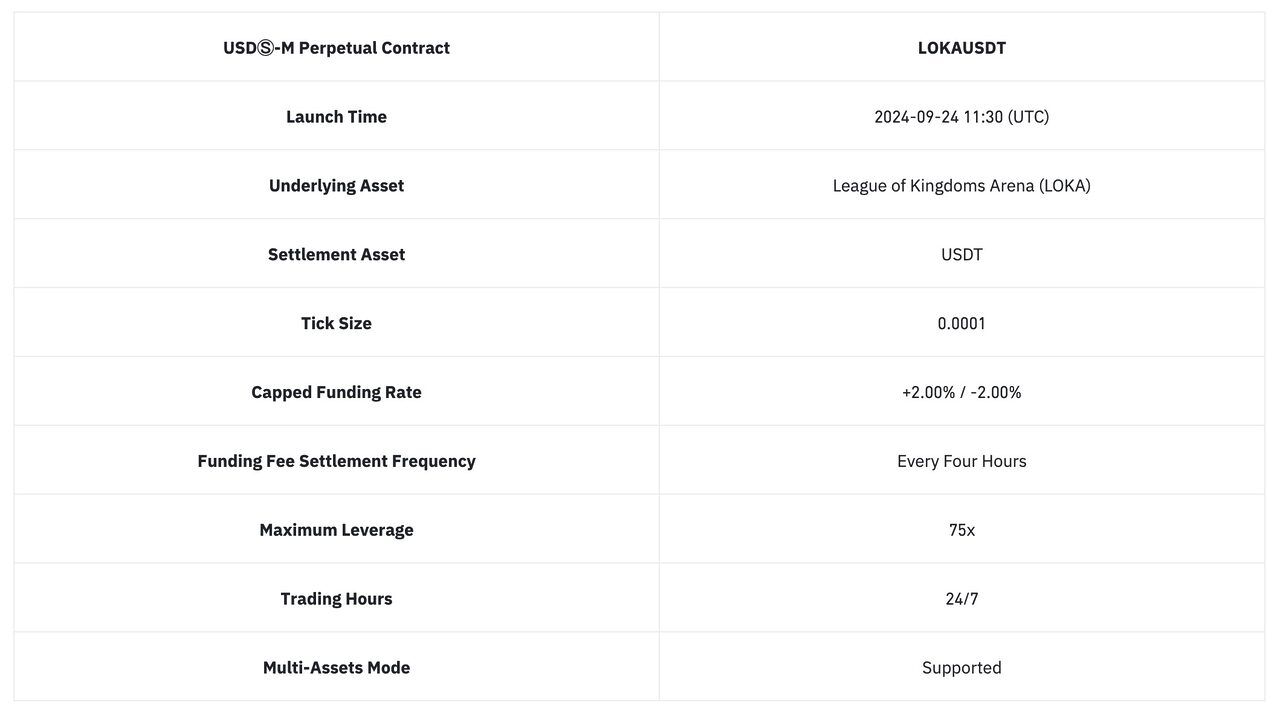 | USDⓈ-M Perpetual Contract | LOKAUSDT |
|---|---|
| Launch Time | 2024-09-24 11:30 (UTC) |
| Underlying Asset | League of Kingdoms Arena (LOKA) |
| Settlement Asset | USDT |
| Tick Size | 0.0001 |
| Capped Funding Rate | +2.00% / -2.00% |
| Funding Fee Settlement Frequency | Every Four Hours |
| Maximum Leverage | 75x |
| Trading Hours | 24/7 |
| Multi-Assets Mode | Supported |